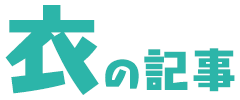 衣の記事